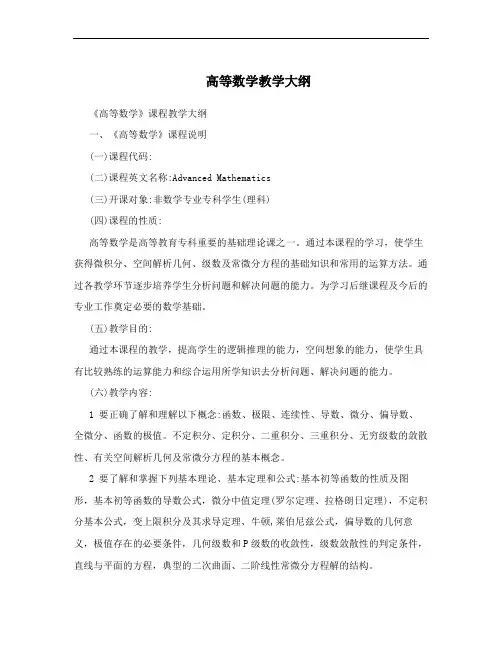 高等数学教学大纲

《高等数学》课程教学大纲

一、《高等数学》课程说明

(一)课程代码:

(二)课程英文名称:Advanced Mathematics

(三)开课对象:非数学专业专科学生(理科)

(四)课程的性质:

高等数学是高等教育专科重要的基础理论课之一。通过本课程的学习，使学生获得微积分、空间解析几何、级数及常微分方程的基础知识和常用的运算方法。通过各教学环节逐步培养学生分析问题和解决问题的能力。为学习后继课程及今后的专业工作奠定必要的数学基础。

(五)教学目的:

通过本课程的教学，提高学生的逻辑推理的能力，空间想象的能力，使学生具有比较熟练的运算能力和综合运用所学知识去分析问题、解决问题的能力。

(六)教学内容:

1 要正确了解和理解以下概念:函数、极限、连续性、导数、微分、偏导数、全微分、函数的极值。不定积分、定积分、二重积分、三重积分、无穷级数的敛散性、有关空间解析几何及常微分方程的基本概念。

2 要了解和掌握下列基本理论、基本定理和公式:基本初等函数的性质及图形，基本初等函数的导数公式，微分中值定理(罗尔定理、拉格朗日定理)，不定积分基本公式，变上限积分及其求导定理、牛顿,莱伯尼兹公式，偏导数的几何意义，极值存在的必要条件，几何级数和P级数的收敛性，级数敛散性的判定条件，直线与平面的方程，典型的二次曲面、二阶线性常微分方程解的结构。